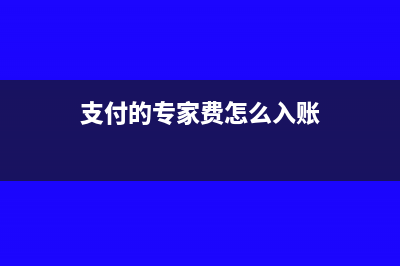 支付的专家费怎么入账